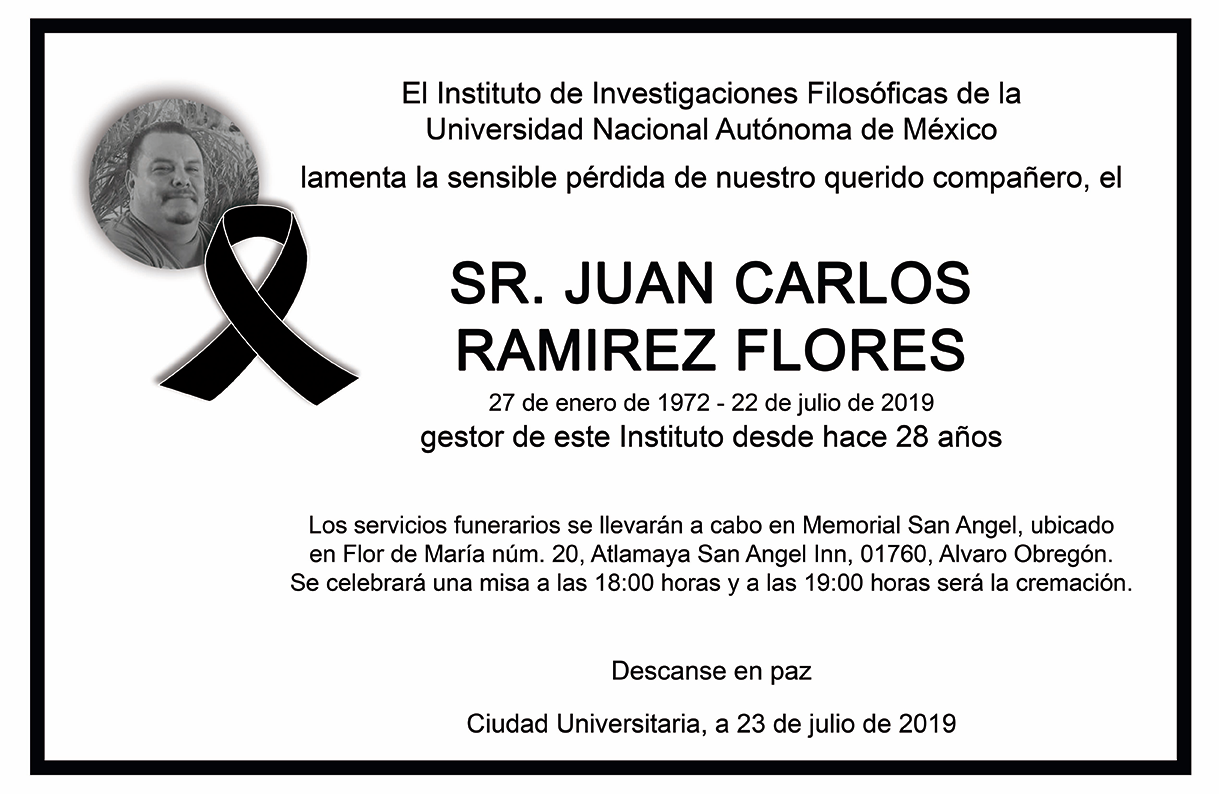 El Instituto de Investigaciones Filosóficas de la Universidad Nacional Autónoma de México

lamenta la sensible pérdida de nuestro querido compañero, el

SR. JUAN CARLOS RAMIREZ FLORES

27 de enero de 1972 - 22 de julio de 2019

gestor de este Instituto desde hace 28 años

Los servicios funerarios se llevarán a cabo en Memorial San Angel, ubicado en Flor de María núm. 20, Atlamaya San Angel Inn, 01760, Alvaro Obregón. Se celebrará una misa a las 18:00 horas y a las 19:00 horas será la cremación.

Descanse en paz

Ciudad Universitaria, a 23 de julio de 2019